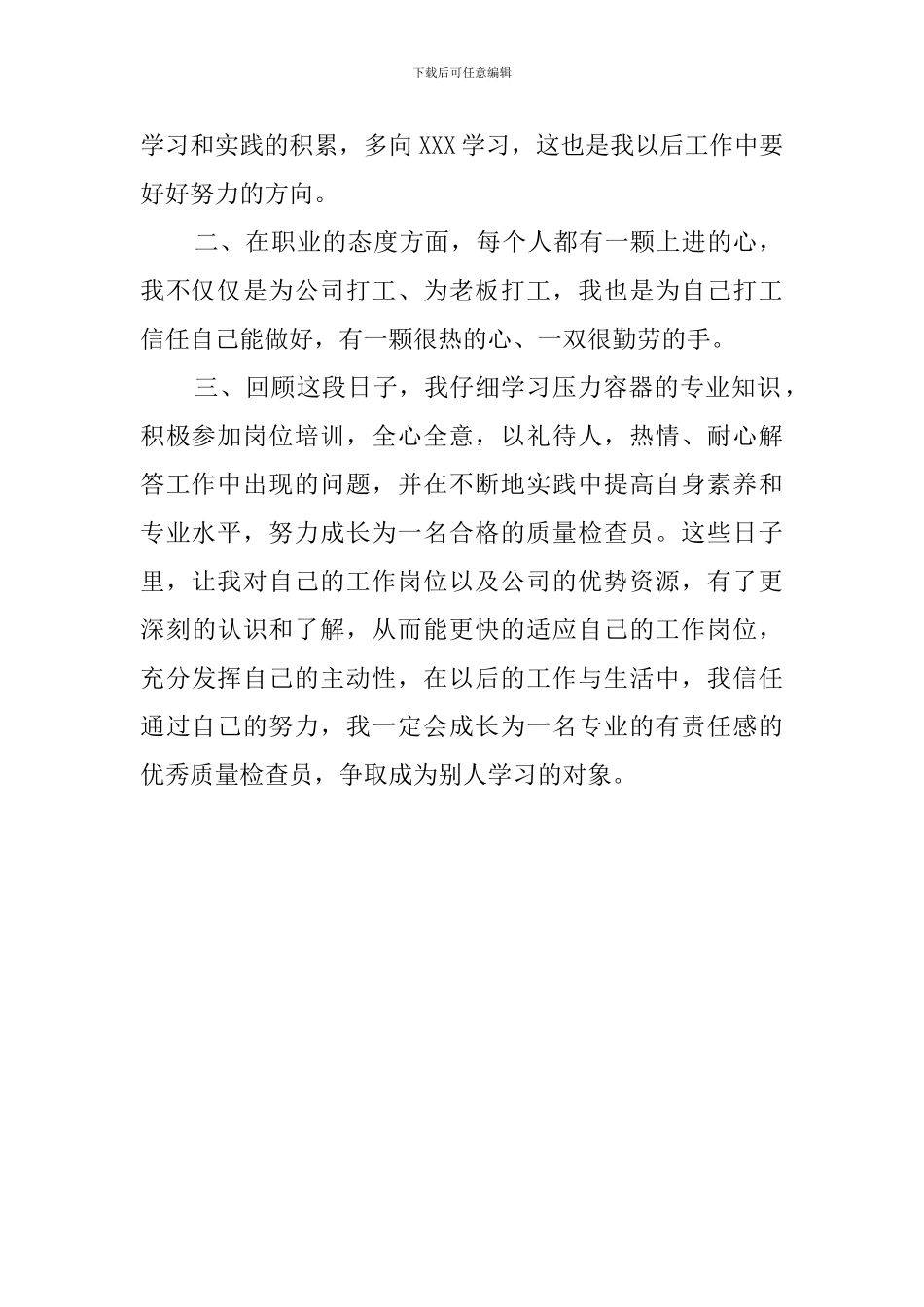 下载后可任意编辑

学习和实践的积累，多向XXX学习，这也是我以后工作中要好好努力的方向。

二、在职业的态度方面，每个人都有一颗上进的心，我不仅仅是为公司打工、为老板打工，我也是为自己打工信任自己能做好，有一颗很热的心、一双很勤劳的手。

三、回顾这段日子，我仔细学习压力容器的专业知识，积极参加岗位培训，全心全意，以礼待人，热情、耐心解答工作中出现的问题，并在不断地实践中提高自身素养和专业水平，努力成长为一名合格的质量检查员。这些日子里，让我对自己的工作岗位以及公司的优势资源，有了更深刻的认识和了解，从而能更快的适应自己的工作岗位，充分发挥自己的主动性，在以后的工作与生活中，我信任通过自己的努力，我一定会成长为一名专业的有责任感的优秀质量检查员，争取成为别人学习的对象。